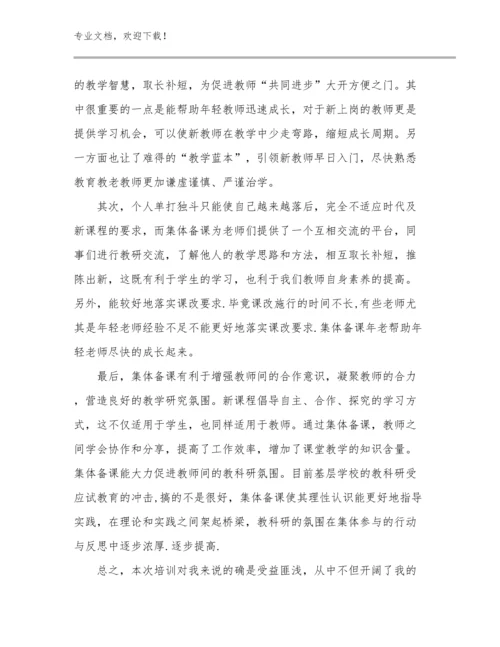 专业文档，欢迎下载！

的教学智慧，取长补短，为促进教师“共同进步”大开方便之门。其中很重要的一点是能帮助年轻教师迅速成长，对于新上岗的教师更是提供学习机会，可以使新教师在教学中少走弯路，缩短成长周期。另一方面也让了难得的“教学蓝本”，引领新教师早日入门，尽快熟悉教育教老教师更加谦虚谨慎、严谨治学。

其次，个人单打独斗只能使自己越来越落后，完全不适应时代及新课程的要求，而集体备课为老师们提供了一个互相交流的平台，同事们进行教研交流，了解他人的教学思路和方法，相互取长补短，推陈出新，这既有利于学生的学习，也利于我们教师自身素养的提高。另外，能较好地落实课改要求.毕竟课改施行的时间不长,有些老师尤其是年轻老师经验不足不能更好地落实课改要求.集体备课年老帮助年轻老师尽快的成长起来。

最后，集体备课有利于增强教师间的合作意识，凝聚教师的合力，营造良好的教学研究氛围。新课程倡导自主、合作、探究的学习方式，这不仅适用于学生，也同样适用于教师。通过集体备课，教师之间学会协作和分享，提高了工作效率，增加了课堂教学的知识含量。集体备课能大力促进教师间的教科研氛围。目前基层学校的教科研受应试教育的冲击,搞的不是很好，集体备课使其理性认识能更好地指导实践，在理论和实践之间架起桥梁，教科研的氛围在集体参与的行动与反思中逐步浓厚.逐步提高.

总之，本次培训对我来说的确是受益匪浅，从中不但开阔了我的